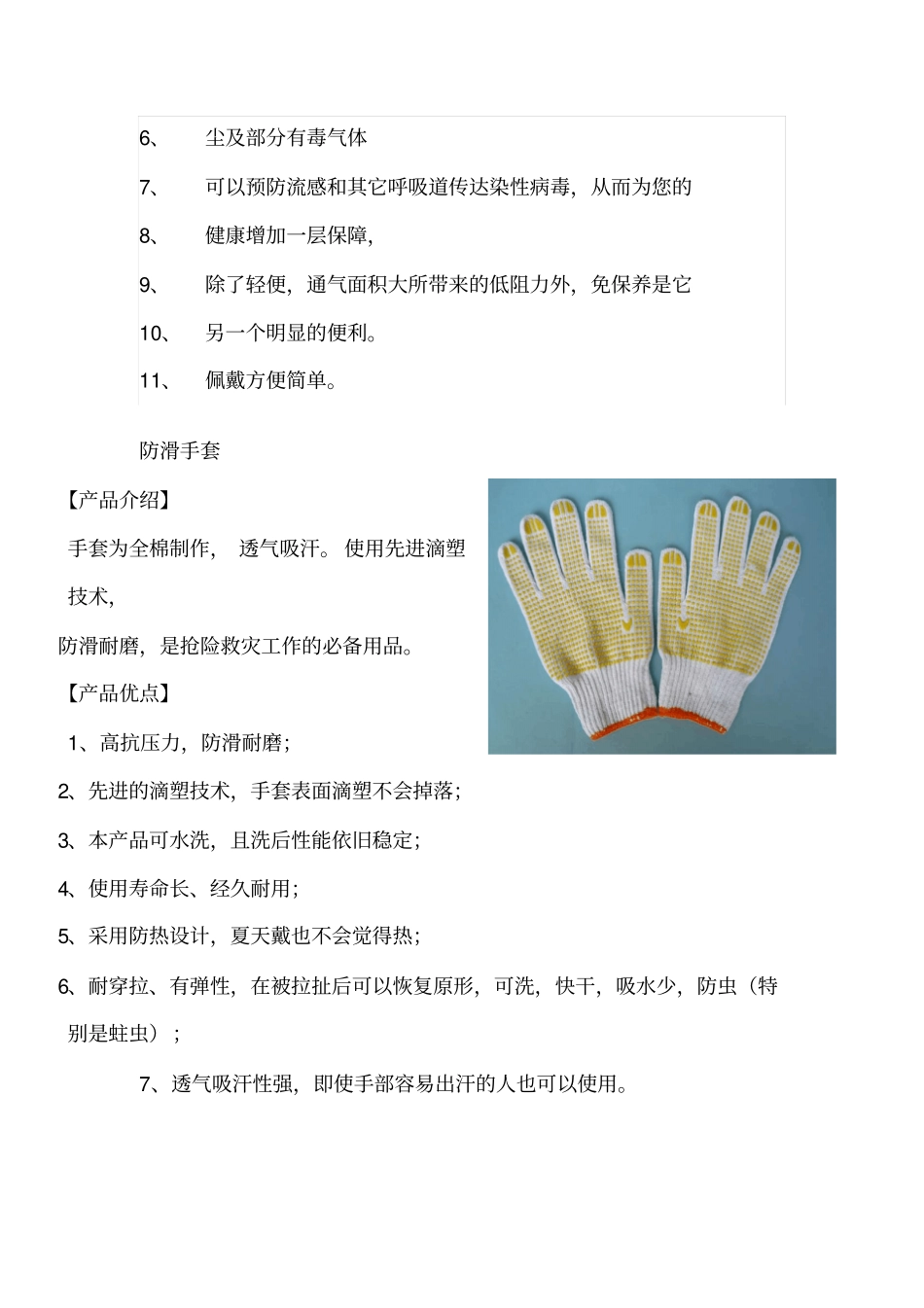 6、 尘及部分有毒气体

7、 可以预防流感和其它呼吸道传达染性病毒，从而为您的

8、 健康增加一层保障，

9、 除了轻便，通气面积大所带来的低阻力外，免保养是它

10、 另一个明显的便利。

11、 佩戴方便简单。

防滑手套

【产品介绍】

手套为全棉制作， 透气吸汗。 使用先进滴塑技术，

防滑耐磨，是抢险救灾工作的必备用品。

【产品优点】

1、高抗压力，防滑耐磨；

2、先进的滴塑技术，手套表面滴塑不会掉落；

3、本产品可水洗，且洗后性能依旧稳定；

4、使用寿命长、经久耐用；

5、采用防热设计，夏天戴也不会觉得热；

6、耐穿拉、有弹性，在被拉扯后可以恢复原形，可洗，快干，吸水少，防虫（特别是蛀虫）；

7、透气吸汗性强，即使手部容易出汗的人也可以使用。